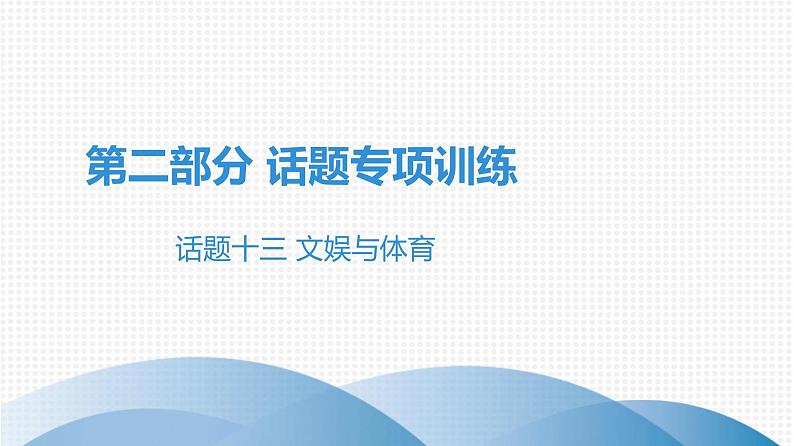 第二部分 话题专项训练

话题十三 文娱与体育